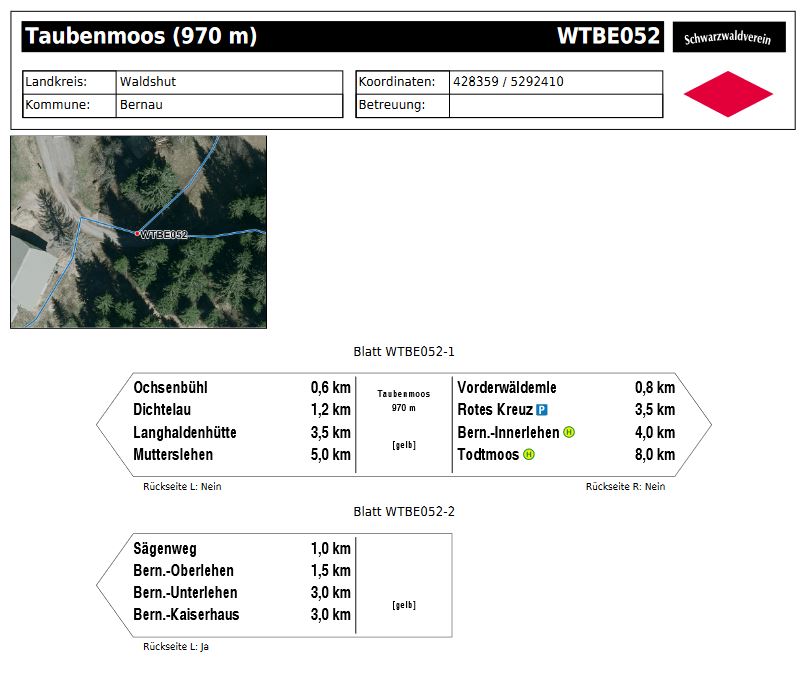 Taubenmoos (970 m)
WTBE052
Schwarzwaldverein

Landkreis: Waldshut
Kommune: Bernau
Koordinaten: 428359 / 5292410
Betreuung:

WTBE052

Blatt WTBE052-1

Ochsenbühl 0,6 km
Dichtelau 1,2 km
Langhaldenhütte 3,5 km
Mutterslehen 5,0 km

Taubenmoos
970 m
[gelb]

Vorderwäldemle 0,8 km
Rotes Kreuz P 3,5 km
Bern.-Innerlehen H 4,0 km
Todtmoos H 8,0 km

Rückseite L: Nein
Rückseite R: Nein

Blatt WTBE052-2

Sägenweg 1,0 km
Bern.-Oberlehen 1,5 km
Bern.-Unterlehen 3,0 km
Bern.-Kaiserhaus 3,0 km

[gelb]

Rückseite L: Ja